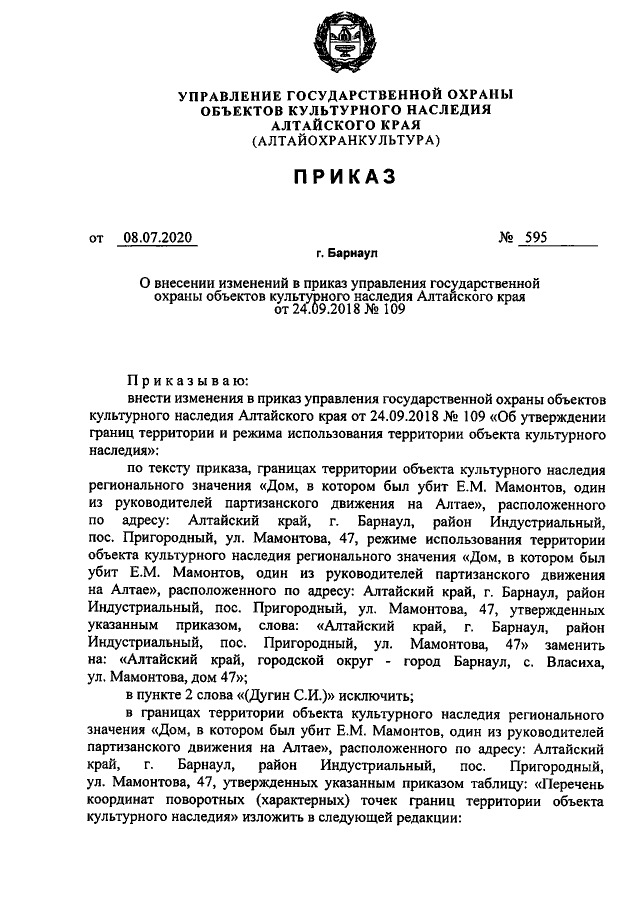 УПРАВЛЕНИЕ ГОСУДАРСТВЕННОЙ ОХРАНЫ ОБЪЕКТОВ КУЛЬТУРНОГО НАСЛЕДИЯ АЛТАЙСКОГО КРАЯ (АЛТАЙОХРАНКУЛЬТУРА)

ПРИКАЗ

от 08.07.2020 № 595

г. Барнаул

О внесении изменений в приказ управления государственной охраны объектов культурного наследия Алтайского края от 24.09.2018 № 109

Приказываю:

внести изменения в приказ управления государственной охраны объектов культурного наследия Алтайского края от 24.09.2018 № 109 «Об утверждении границ территории и режима использования территории объекта культурного наследия»:

по тексту приказа, границах территории объекта культурного наследия регионального значения «Дом, в котором был убит Е.М. Мамонтов, один из руководителей партизанского движения на Алтае», расположенного по адресу: Алтайский край, г. Барнаул, район Индустриальный, пос. Пригородный, ул. Мамонтова, 47, режиме использования территории объекта культурного наследия регионального значения «Дом, в котором был убит Е.М. Мамонтов, один из руководителей партизанского движения на Алтае», расположенного по адресу: Алтайский край, г. Барнаул, район Индустриальный, пос. Пригородный, ул. Мамонтова, 47, утвержденных указанным приказом, слова: «Алтайский край, г. Барнаул, район Индустриальный, пос. Пригородный, ул. Мамонтова, 47» заменить на: «Алтайский край, городской округ - город Барнаул, с. Власиха, ул. Мамонтова, дом 47»;

в пункте 2 слова «(Дугин С.И.)» исключить;

в границах территории объекта культурного наследия регионального значения «Дом, в котором был убит Е.М. Мамонтов, один из руководителей партизанского движения на Алтае», расположенного по адресу: Алтайский край, г. Барнаул, район Индустриальный, пос. Пригородный, ул. Мамонтова, 47, утвержденных указанным приказом таблицу: «Перечень координат поворотных (характерных) точек границ территории объекта культурного наследия» изложить в следующей редакции: